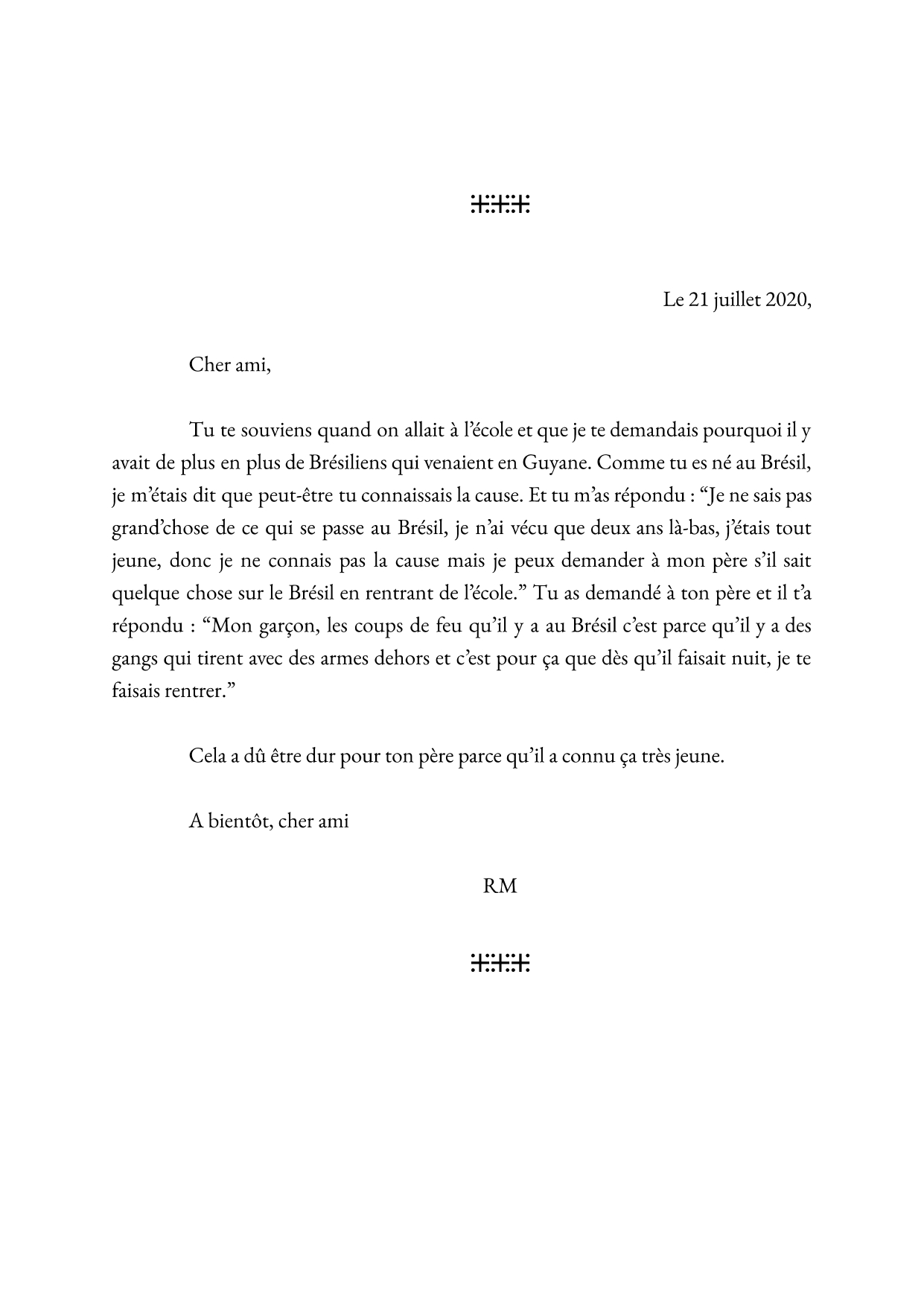 Le 21 juillet 2020,

Cher ami,

Tu te souviens quand on allait à l'école et que je te demandais pourquoi il y avait de plus en plus de Brésiliens qui venaient en Guyane. Comme tu es né au Brésil, je m'étais dit que peut-être tu connaissais la cause. Et tu m'as répondu : "Je ne sais pas grand'chose de ce qui se passe au Brésil, je n'ai vécu que deux ans là-bas, j'étais tout jeune, donc je ne connais pas la cause mais je peux demander à mon père s'il sait quelque chose sur le Brésil en rentrant de l'école." Tu as demandé à ton père et il t'a répondu : "Mon garçon, les coups de feu qu'il y a au Brésil c'est parce qu'il y a des gangs qui tirent avec des armes dehors et c'est pour ça que dès qu'il faisait nuit, je te faisais rentrer."

Cela a dû être dur pour ton père parce qu'il a connu ça très jeune.

A bientôt, cher ami

RM